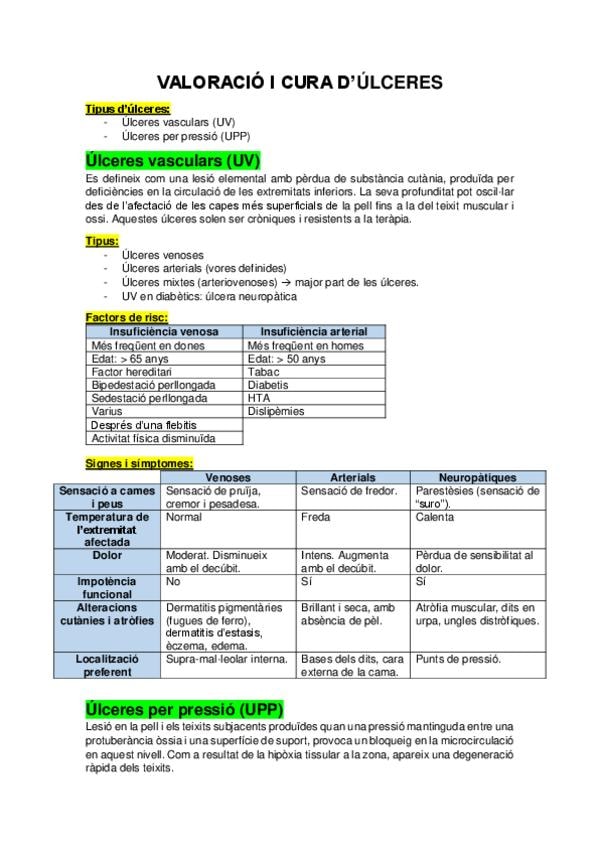 VALORACIÓ I CURA D'ÚLCERES

Tipus d'úlceres:
- Úlceres vasculars (UV)
- Úlceres per pressió (UPP)

Úlceres vasculars (UV)

Es defineix com una lesió elemental amb pèrdua de substància cutània, produïda per deficiències en la circulació de les extremitats inferiors. La seva profunditat pot oscil·lar des de l'afectació de les capes més superficials de la pell fins a la del teixit muscular i ossi. Aquestes úlceres solen ser cròniques i resistents a la teràpia.

Tipus:
- Úlceres venoses
- Úlceres arterials (vores definides)
- Úlceres mixtes (arteriovenoses) → major part de les úlceres.
- UV en diabètics: úlcera neuropàtica

Factors de risc:

| Insuficiència venosa | Insuficiència arterial |
|---|---|
| Més freqüent en dones | Més freqüent en homes |
| Edat: > 65 anys | Edat: > 50 anys |
| Factor hereditari | Tabac |
| Bipedestació perllongada | Diabetis |
| Sedestació perllongada | HTA |
| Varius | Dislipèmies |
| Després d'una flebitis | |
| Activitat física disminuïda | |

Signes i símptomes:

| | Venoses | Arterials | Neuropàtiques |
|---|---|---|---|
| Sensació a cames i peus | Sensació de pruïja, cremor i pesadesa. | Sensació de fredor. | Parestèsies (sensació de "suro"). |
| Temperatura de l'extremitat afectada | Normal | Freda | Calenta |
| Dolor | Moderat. Disminueix amb el decúbit. | Intens. Augmenta amb el decúbit. | Pèrdua de sensibilitat al dolor. |
| Impotència funcional | No | Sí | Sí |
| Alteracions cutànies i atròfies | Dermatitis pigmentàries (fugues de ferro), dermatitis d'estasis, èczema, edema. | Brillant i seca, amb absència de pèl. | Atròfia muscular, dits en urpa, ungles distròfiques. |
| Localització preferent | Supra-mal·leolar interna. | Bases dels dits, cara externa de la cama. | Punts de pressió. |

Úlceres per pressió (UPP)

Lesió en la pell i els teixits subjacents produïdes quan una pressió mantinguda entre una protuberància òssia i una superfície de suport, provoca un bloqueig en la microcirculació en aquest nivell. Com a resultat de la hipòxia tissular a la zona, apareix una degeneració ràpida dels teixits.